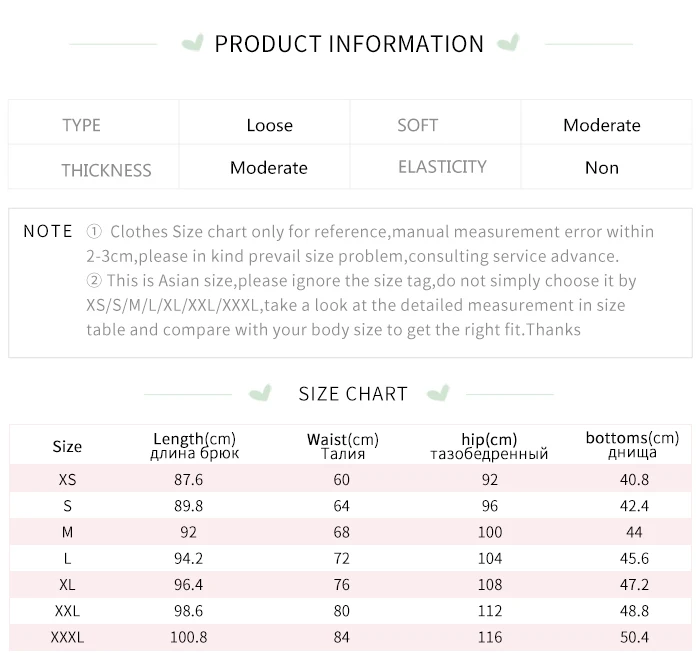 PRODUCT INFORMATION

| TYPE | Loose | SOFT | Moderate |
|---|---|---|---|
| THICKNESS | Moderate | ELASTICITY | Non |

NOTE ① Clothes Size chart only for reference,manual measurement error within 2-3cm,please in kind prevail size problem,consulting service advance.
② This is Asian size,please ignore the size tag,do not simply choose it by XS/S/M/L/XL/XXL/XXXL,take a look at the detailed measurement in size table and compare with your body size to get the right fit.Thanks

SIZE CHART

| Size | Length(cm) длина брюк | Waist(cm) Талия | hip(cm) тазобедренный | bottoms(cm) днища |
|---|---|---|---|---|
| XS | 87.6 | 60 | 92 | 40.8 |
| S | 89.8 | 64 | 96 | 42.4 |
| M | 92 | 68 | 100 | 44 |
| L | 94.2 | 72 | 104 | 45.6 |
| XL | 96.4 | 76 | 108 | 47.2 |
| XXL | 98.6 | 80 | 112 | 48.8 |
| XXXL | 100.8 | 84 | 116 | 50.4 |